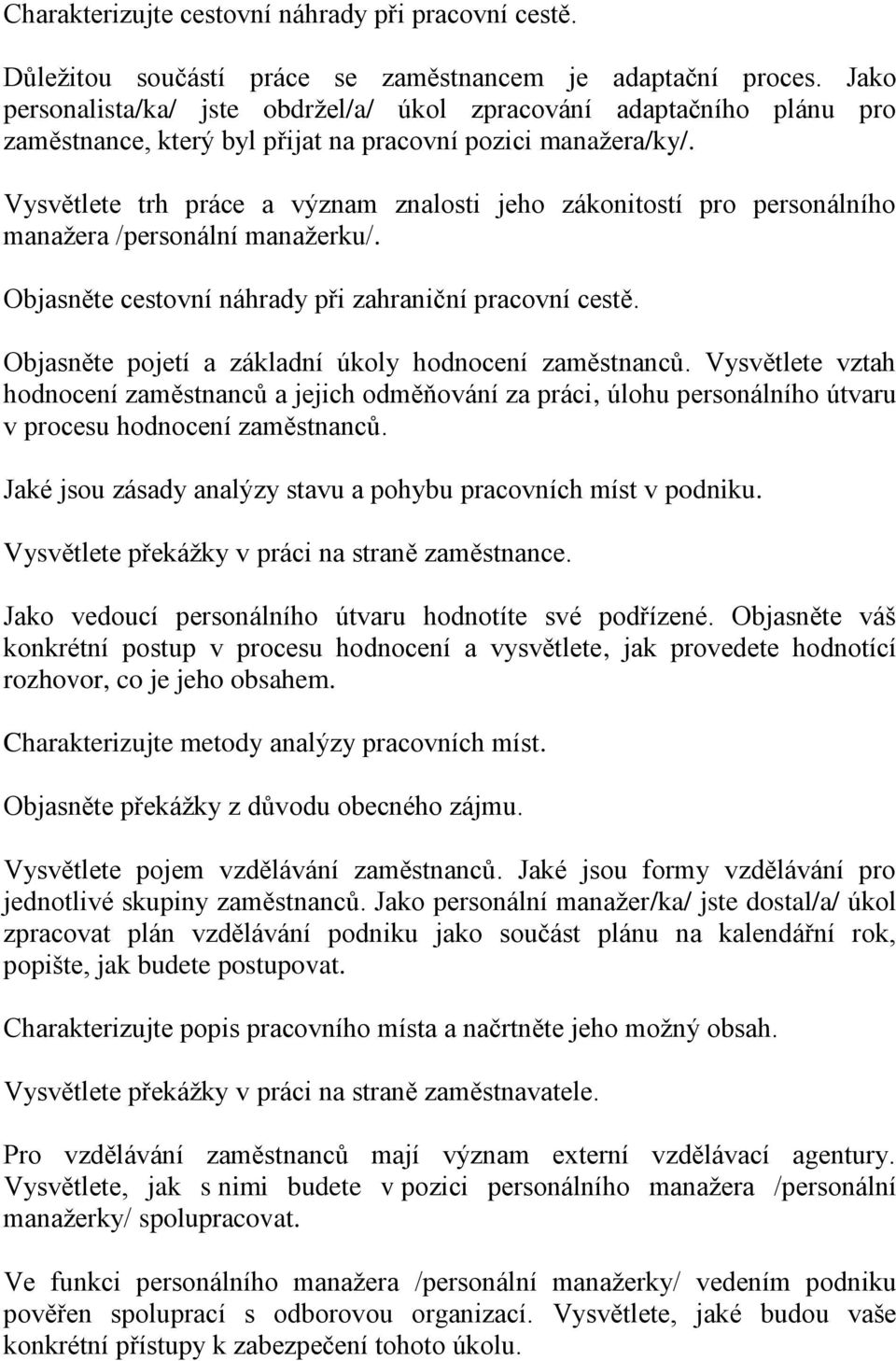 Charakterizujte cestovní náhrady při pracovní cestě.

Důležitou součástí práce se zaměstnancem je adaptační proces. Jako personalista/ka/ jste obdržel/a/ úkol zpracování adaptačního plánu pro zaměstnance, který byl přijat na pracovní pozici manažera/ky/.

Vysvětlete trh práce a význam znalosti jeho zákonitostí pro personálního manažera /personální manažerku/.

Objasněte cestovní náhrady při zahraniční pracovní cestě.

Objasněte pojetí a základní úkoly hodnocení zaměstnanců. Vysvětlete vztah hodnocení zaměstnanců a jejich odměňování za práci, úlohu personálního útvaru v procesu hodnocení zaměstnanců.

Jaké jsou zásady analýzy stavu a pohybu pracovních míst v podniku.

Vysvětlete překážky v práci na straně zaměstnance.

Jako vedoucí personálního útvaru hodnotíte své podřízené. Objasněte váš konkrétní postup v procesu hodnocení a vysvětlete, jak provedete hodnotící rozhovor, co je jeho obsahem.

Charakterizujte metody analýzy pracovních míst.

Objasněte překážky z důvodu obecného zájmu.

Vysvětlete pojem vzdělávání zaměstnanců. Jaké jsou formy vzdělávání pro jednotlivé skupiny zaměstnanců. Jako personální manažer/ka/ jste dostal/a/ úkol zpracovat plán vzdělávání podniku jako součást plánu na kalendářní rok, popište, jak budete postupovat.

Charakterizujte popis pracovního místa a načrtněte jeho možný obsah.

Vysvětlete překážky v práci na straně zaměstnavatele.

Pro vzdělávání zaměstnanců mají význam externí vzdělávací agentury. Vysvětlete, jak s nimi budete v pozici personálního manažera /personální manažerky/ spolupracovat.

Ve funkci personálního manažera /personální manažerky/ vedením podniku pověřen spoluprací s odborovou organizací. Vysvětlete, jaké budou vaše konkrétní přístupy k zabezpečení tohoto úkolu.